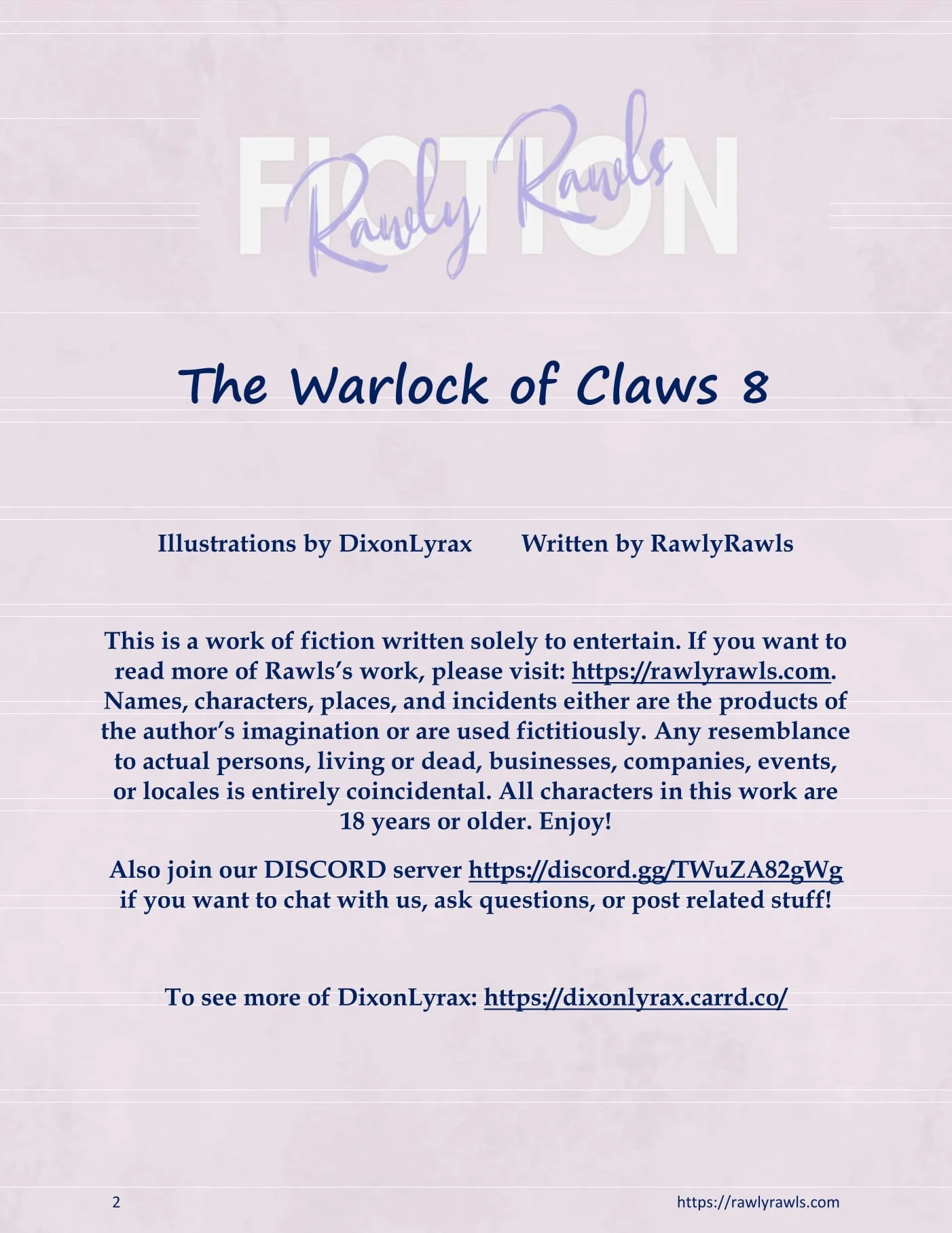 FICTION
Rawly Rawls

The Warlock of Claws 8

Illustrations by DixonLyrax Written by RawlyRawls

This is a work of fiction written solely to entertain. If you want to read more of Rawls's work, please visit: https://rawlyrawls.com. Names, characters, places, and incidents either are the products of the author's imagination or are used fictitiously. Any resemblance to actual persons, living or dead, businesses, companies, events, or locales is entirely coincidental. All characters in this work are 18 years or older. Enjoy!

Also join our DISCORD server https://discord.gg/TWuZA82gWg if you want to chat with us, ask questions, or post related stuff!

To see more of DixonLyrax: https://dixonlyrax.carrd.co/

2 https://rawlyrawls.com